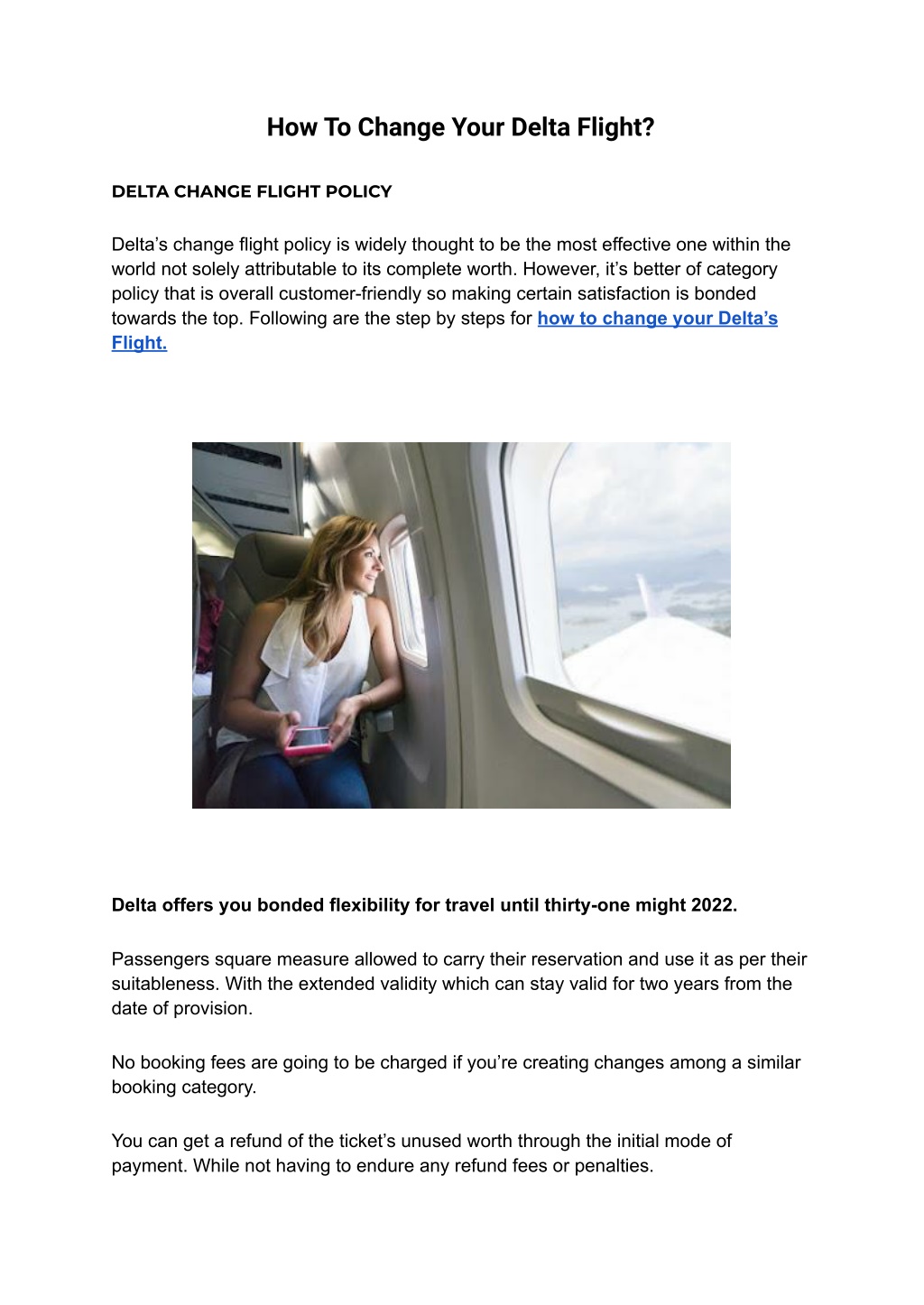 How To Change Your Delta Flight?

DELTA CHANGE FLIGHT POLICY

Delta’s change flight policy is widely thought to be the most effective one within the world not solely attributable to its complete worth. However, it’s better of category policy that is overall customer-friendly so making certain satisfaction is bonded towards the top. Following are the step by steps for how to change your Delta’s Flight.

Delta offers you bonded flexibility for travel until thirty-one might 2022.

Passengers square measure allowed to carry their reservation and use it as per their suitableness. With the extended validity which can stay valid for two years from the date of provision.

No booking fees are going to be charged if you’re creating changes among a similar booking category.

You can get a refund of the ticket’s unused worth through the initial mode of payment. While not having to endure any refund fees or penalties.